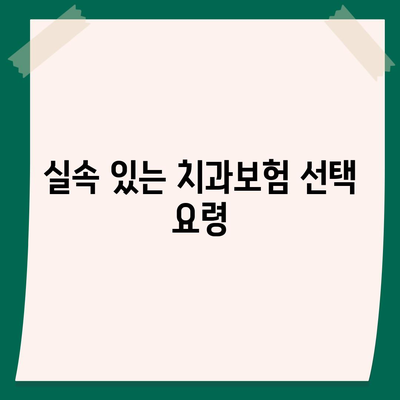 실속 있는 치과보험 선택 요령